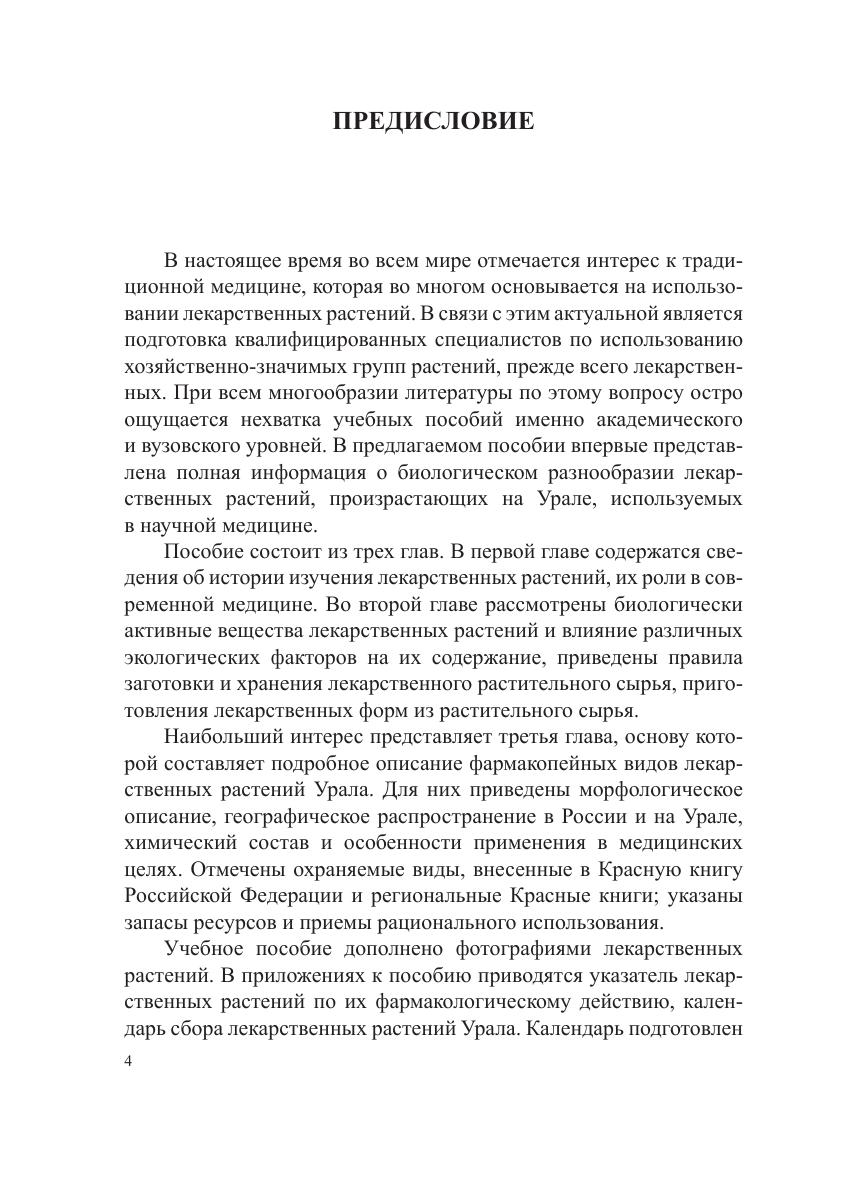 ПРЕДИСЛОВИЕ

В настоящее время во всем мире отмечается интерес к традиционной медицине, которая во многом основывается на использовании лекарственных растений. В связи с этим актуальной является подготовка квалифицированных специалистов по использованию хозяйственно-значимых групп растений, прежде всего лекарственных. При всем многообразии литературы по этому вопросу остро ощущается нехватка учебных пособий именно академического и вузовского уровней. В предлагаемом пособии впервые представлена полная информация о биологическом разнообразии лекарственных растений, произрастающих на Урале, используемых в научной медицине.

Пособие состоит из трех глав. В первой главе содержатся сведения об истории изучения лекарственных растений, их роли в современной медицине. Во второй главе рассмотрены биологически активные вещества лекарственных растений и влияние различных экологических факторов на их содержание, приведены правила заготовки и хранения лекарственного растительного сырья, приготовления лекарственных форм из растительного сырья.

Наибольший интерес представляет третья глава, основу которой составляет подробное описание фармакопейных видов лекарственных растений Урала. Для них приведены морфологическое описание, географическое распространение в России и на Урале, химический состав и особенности применения в медицинских целях. Отмечены охраняемые виды, внесенные в Красную книгу Российской Федерации и региональные Красные книги; указаны запасы ресурсов и приемы рационального использования.

Учебное пособие дополнено фотографиями лекарственных растений. В приложениях к пособию приводятся указатель лекарственных растений по их фармакологическому действию, календарь сбора лекарственных растений Урала. Календарь подготовлен

4